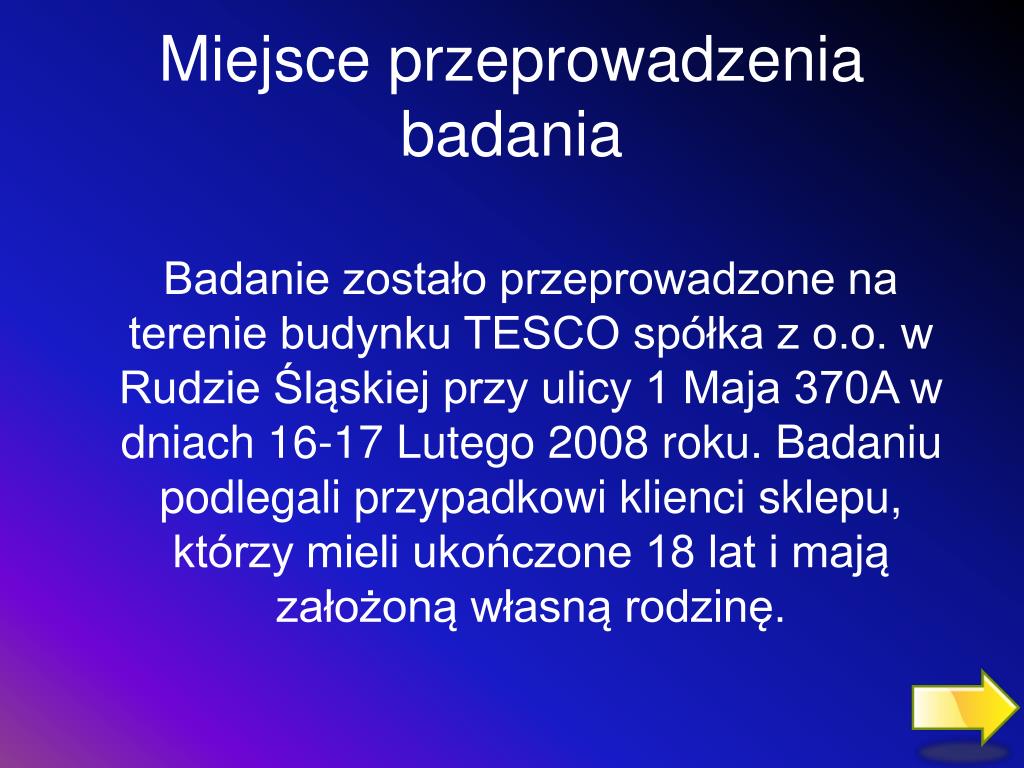 Miejsce przeprowadzenia badania

Badanie zostało przeprowadzone na terenie budynku TESCO spółka z o.o. w Rudzie Śląskiej przy ulicy 1 Maja 370A w dniach 16-17 Lutego 2008 roku. Badaniu podlegali przypadkowi klienci sklepu, którzy mieli ukończone 18 lat i mają założoną własną rodzinę.